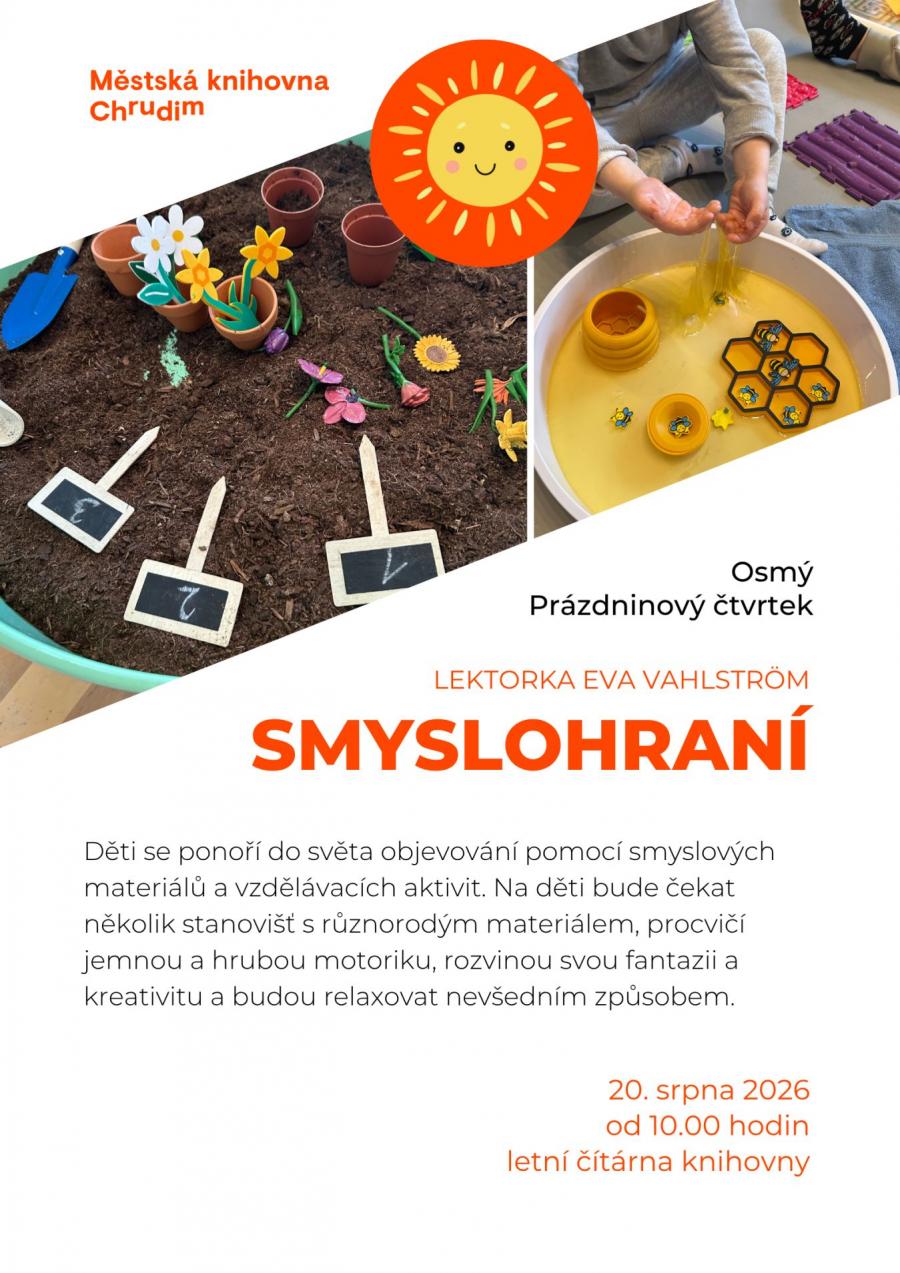 Městská knihovna
Chrudim

Osmý
Prázdninový čtvrtek

LEKTORKA EVA VAHLSTRÖM

SMYSLOHRANÍ

Děti se ponoří do světa objevování pomocí smyslových materiálů a vzdělávacích aktivit. Na děti bude čekat několik stanovišť s různorodým materiálem, procvičí jemnou a hrubou motoriku, rozvinou svou fantazii a kreativitu a budou relaxovat nevšedním způsobem.

20. srpna 2026
od 10.00 hodin
letní čítárna knihovny